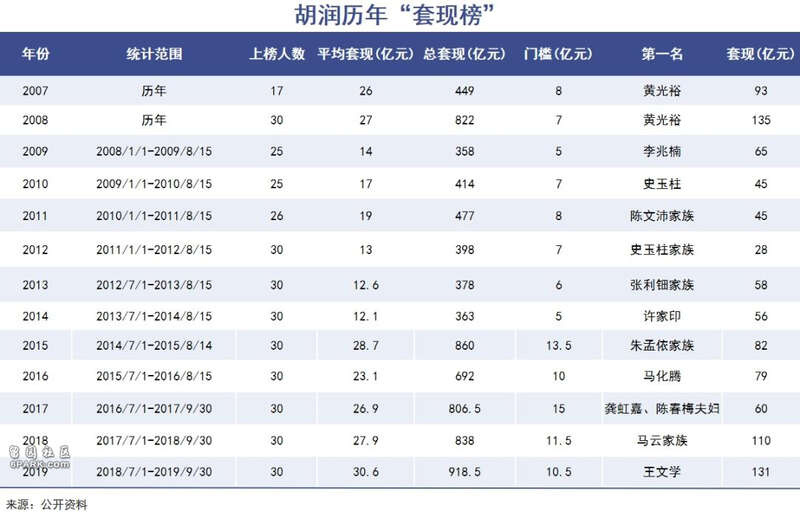 胡润历年“套现榜”

| 年份 | 统计范围 | 上榜人数 | 平均套现(亿元) | 总套现(亿元) | 门槛(亿元) | 第一名 | 套现(亿元) |
|---|---|---|---|---|---|---|---|
| 2007 | 历年 | 17 | 26 | 449 | 8 | 黄光裕 | 93 |
| 2008 | 历年 | 30 | 27 | 822 | 7 | 黄光裕 | 135 |
| 2009 | 2008/1/1-2009/8/15 | 25 | 14 | 358 | 5 | 李兆楠 | 65 |
| 2010 | 2009/1/1-2010/8/15 | 25 | 17 | 414 | 7 | 史玉柱 | 45 |
| 2011 | 2010/1/1-2011/8/15 | 26 | 19 | 477 | 8 | 陈文沛家族 | 45 |
| 2012 | 2011/1/1-2012/8/15 | 30 | 13 | 398 | 7 | 史玉柱家族 | 28 |
| 2013 | 2012/7/1-2013/8/15 | 30 | 12.6 | 378 | 6 | 张利钿家族 | 58 |
| 2014 | 2013/7/1-2014/8/15 | 30 | 12.1 | 363 | 5 | 许家印 | 56 |
| 2015 | 2014/7/1-2015/8/14 | 30 | 28.7 | 860 | 13.5 | 朱孟依家族 | 82 |
| 2016 | 2015/7/1-2016/8/15 | 30 | 23.1 | 692 | 10 | 马化腾 | 79 |
| 2017 | 2016/7/1-2017/9/30 | 30 | 26.9 | 806.5 | 15 | 龚虹嘉、陈春梅夫妇 | 60 |
| 2018 | 2017/7/1-2018/9/30 | 30 | 27.9 | 838 | 11.5 | 马云家族 | 110 |
| 2019 | 2018/7/1-2019/9/30 | 30 | 30.6 | 918.5 | 10.5 | 王文学 | 131 |

留园社区
6PARK.com

来源：公开资料